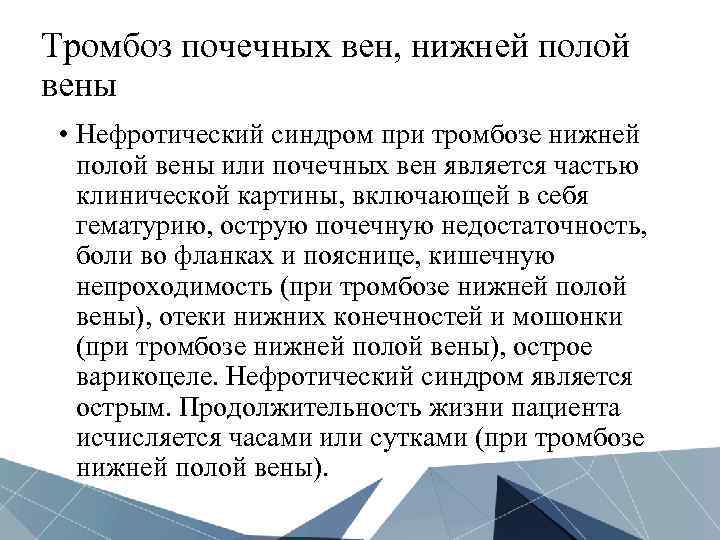 Тромбоз почечных вен, нижней полой вены

• Нефротический синдром при тромбозе нижней полой вены или почечных вен является частью клинической картины, включающей в себя гематурию, острую почечную недостаточность, боли во фланках и пояснице, кишечную непроходимость (при тромбозе нижней полой вены), отеки нижних конечностей и мошонки (при тромбозе нижней полой вены), острое варикоцеле. Нефротический синдром является острым. Продолжительность жизни пациента исчисляется часами или сутками (при тромбозе нижней полой вены).